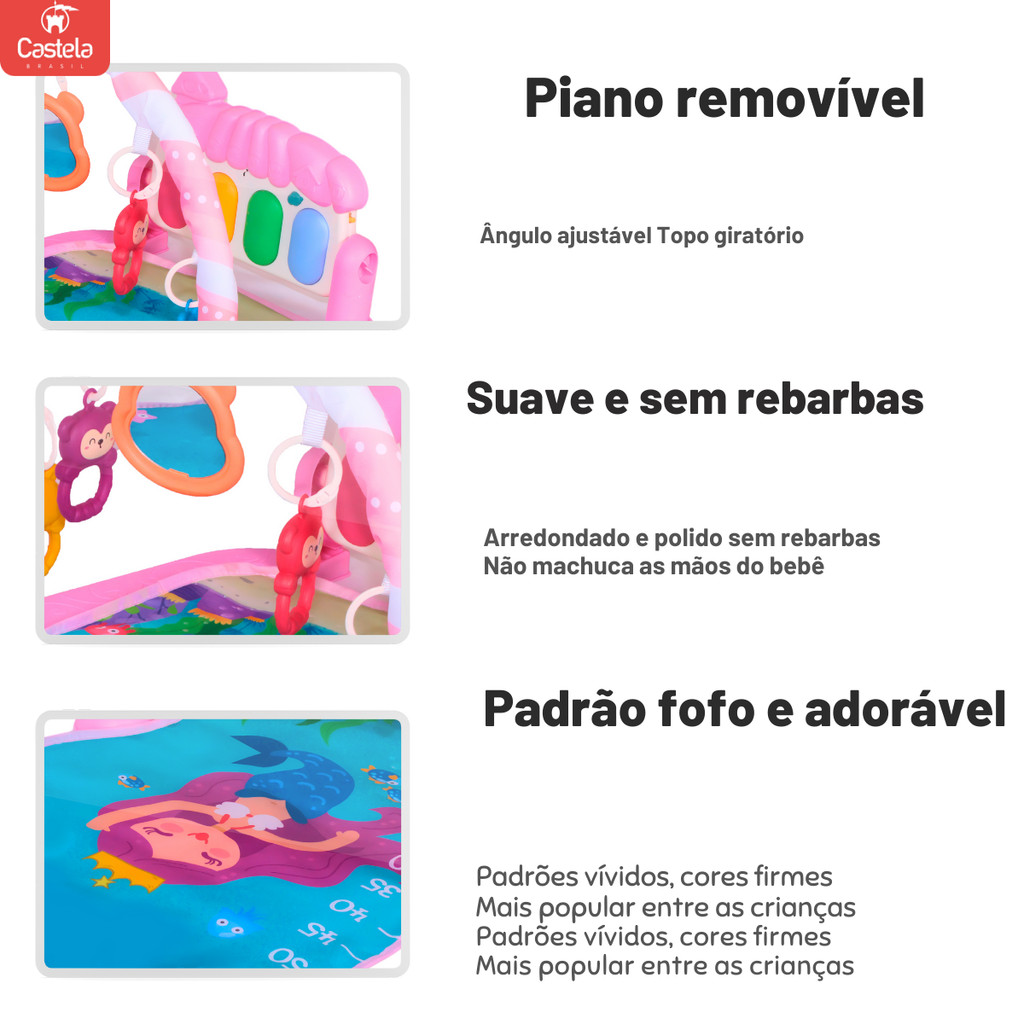 Castela
BRASIL

Piano removível

Ângulo ajustável Topo giratório

Suave e sem rebarbas

Arredondado e polido sem rebarbas
Não machuca as mãos do bebê

Padrão fofo e adorável

Padrões vívidos, cores firmes
Mais popular entre as crianças
Padrões vívidos, cores firmes
Mais popular entre as crianças